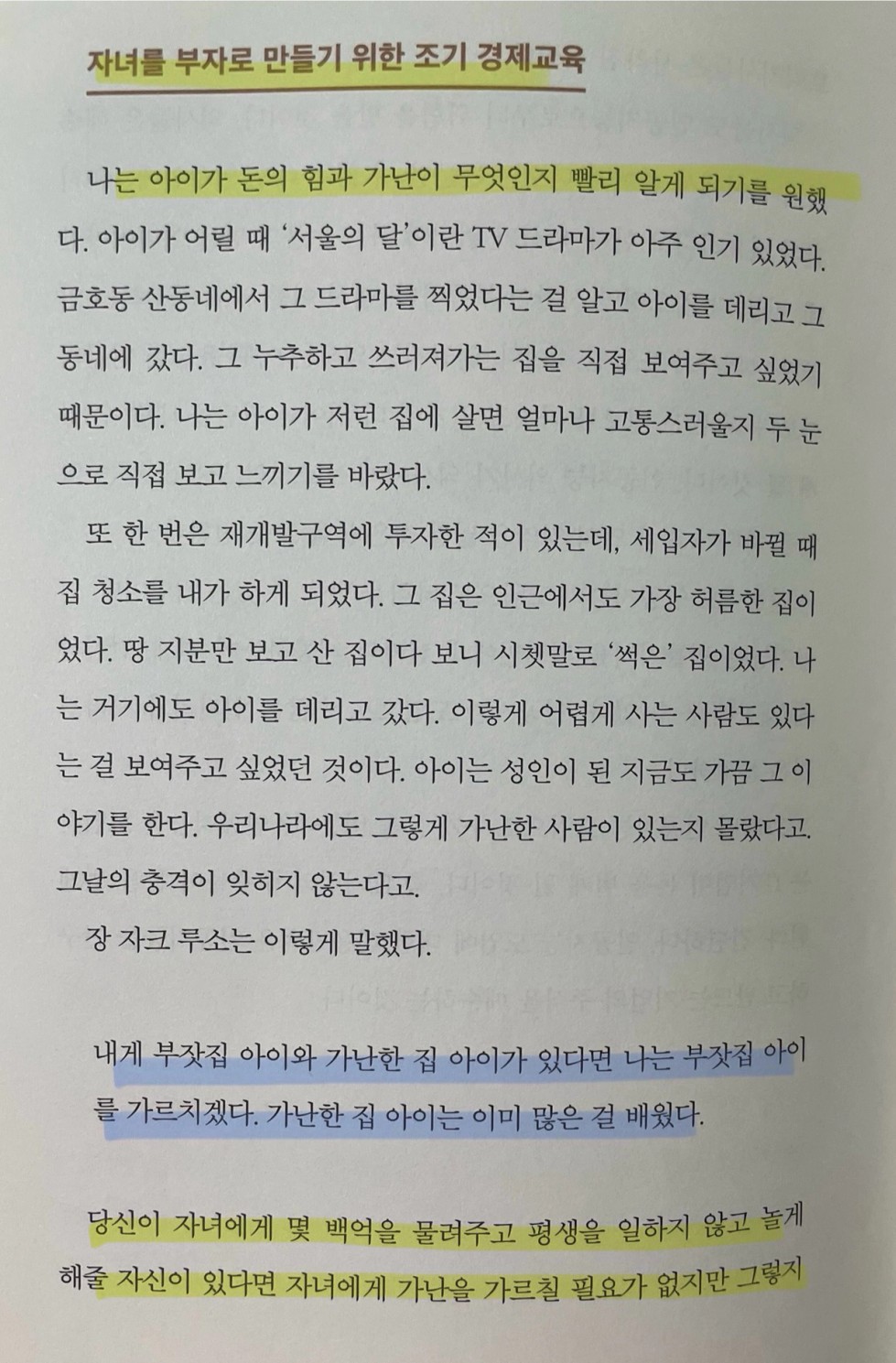 자녀를 부자로 만들기 위한 조기 경제교육

나는 아이가 돈의 힘과 가난이 무엇인지 빨리 알게 되기를 원했다. 아이가 어릴 때 '서울의 달'이란 TV 드라마가 아주 인기 있었다. 금호동 산동네에서 그 드라마를 찍었다는 걸 알고 아이를 데리고 그 동네에 갔다. 그 누추하고 쓰러져가는 집을 직접 보여주고 싶었기 때문이다. 나는 아이가 저런 집에 살면 얼마나 고통스러울지 두 눈으로 직접 보고 느끼기를 바랐다.

또 한 번은 재개발구역에 투자한 적이 있는데, 세입자가 바뀔 때 집 청소를 내가 하게 되었다. 그 집은 인근에서도 가장 허름한 집이었다. 땅 지분만 보고 산 집이다 보니 시쳇말로 '썩은' 집이었다. 나는 거기에도 아이를 데리고 갔다. 이렇게 어렵게 사는 사람도 있다는 걸 보여주고 싶었던 것이다. 아이는 성인이 된 지금도 가끔 그 이야기를 한다. 우리나라에도 그렇게 가난한 사람이 있는지 몰랐다고. 그날의 충격이 잊히지 않는다고.

장 자크 루소는 이렇게 말했다.

내게 부잣집 아이와 가난한 집 아이가 있다면 나는 부잣집 아이를 가르치겠다. 가난한 집 아이는 이미 많은 걸 배웠다.

당신이 자녀에게 몇 백억을 물려주고 평생을 일하지 않고 놀게 해줄 자신이 있다면 자녀에게 가난을 가르칠 필요가 없지만 그렇지